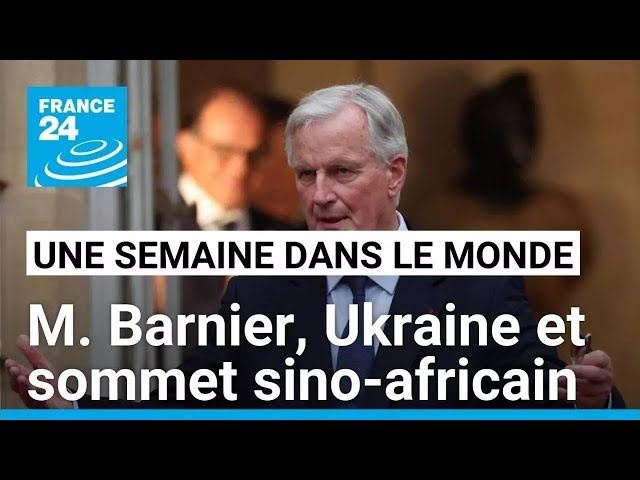 FRANCE 24

UNE SEMAINE DANS LE MONDE

M. Barnier, Ukraine et sommet sino-africain